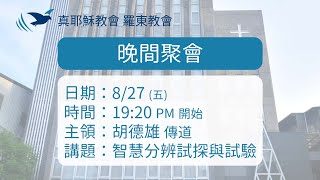 真耶穌教會 羅東教會

晚間聚會

日期：8/27 (五)
時間：19:20 PM 開始
主領：胡德雄 傳道
講題：智慧分辨試探與試驗